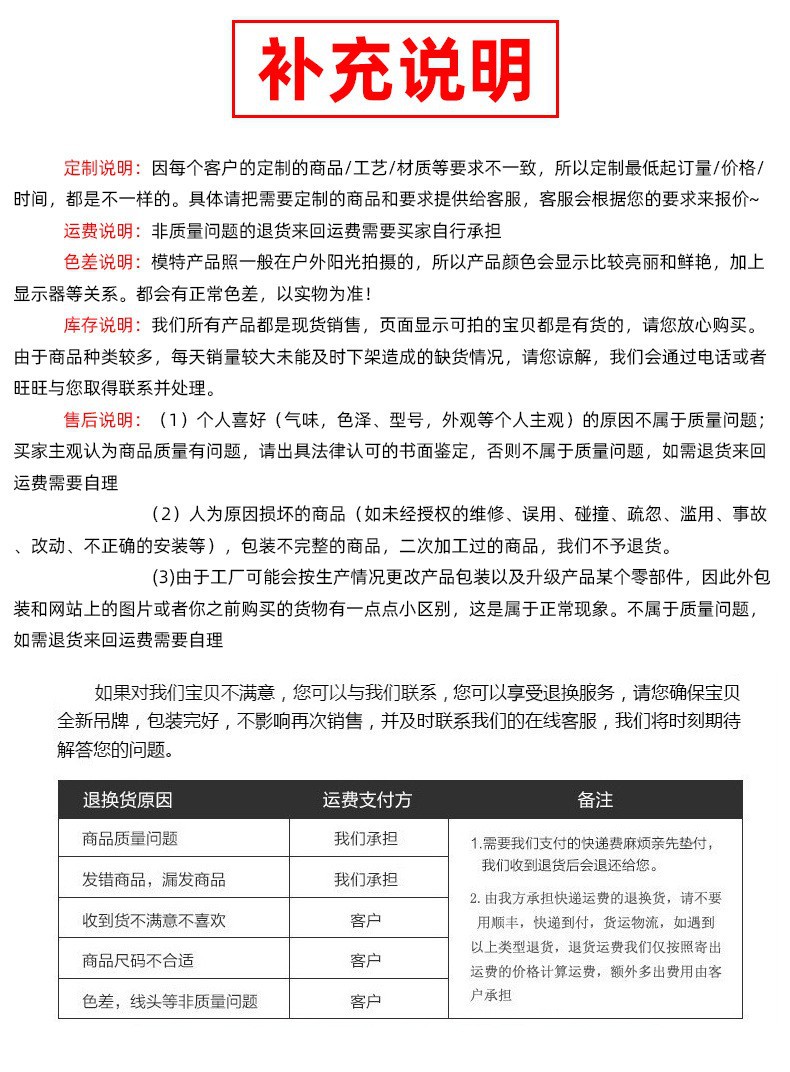 补充说明

定制说明：因每个客户的定制的商品/工艺/材质等要求不一致，所以定制最低起订量/价格/时间，都是不一样的。具体请把需要定制的商品和要求提供给客服，客服会根据您的要求来报价~

运费说明：非质量问题的退货来回运费需要买家自行承担

色差说明：模特产品照一般在户外阳光拍摄的，所以产品颜色会显示比较亮丽和鲜艳，加上显示器等关系。都会有正常色差，以实物为准！

库存说明：我们所有产品都是现货销售，页面显示可拍的宝贝都是有货的，请您放心购买。由于商品种类较多，每天销量较大未能及时下架造成的缺货情况，请您谅解，我们会通过电话或者旺旺与您取得联系并处理。

售后说明：（1）个人喜好（气味，色泽、型号，外观等个人主观）的原因不属于质量问题；买家主观认为商品质量有问题，请出具法律认可的书面鉴定，否则不属于质量问题，如需退货来回运费需要自理

（2）人为原因损坏的商品（如未经授权的维修、误用、碰撞、疏忽、滥用、事故、改动、不正确的安装等），包装不完整的商品，二次加工过的商品，我们不予退货。

(3)由于工厂可能会按生产情况更改产品包装以及升级产品某个零部件，因此外包装和网站上的图片或者你之前购买的货物有一点点小区别，这是属于正常现象。不属于质量问题，如需退货来回运费需要自理

如果对我们宝贝不满意，您可以与我们联系，您可以享受退换服务，请您确保宝贝全新吊牌，包装完好，不影响再次销售，并及时联系我们的在线客服，我们将时刻期待解答您的问题。

| 退换货原因 | 运费支付方 | 备注 |
|---|---|---|
| 商品质量问题 | 我们承担 | 1.需要我们支付的快递费麻烦亲先垫付，我们收到退货后会退还给您。 2.由我方承担快递运费的退换货，请不要用顺丰，快递到付，货运物流，如遇到以上类型退货，退货运费我们仅按照寄出运费的价格计算运费，额外多出费用由客户承担 |
| 发错商品，漏发商品 | 我们承担 | |
| 收到货不满意不喜欢 | 客户 | |
| 商品尺码不合适 | 客户 | |
| 色差，线头等非质量问题 | 客户 | |